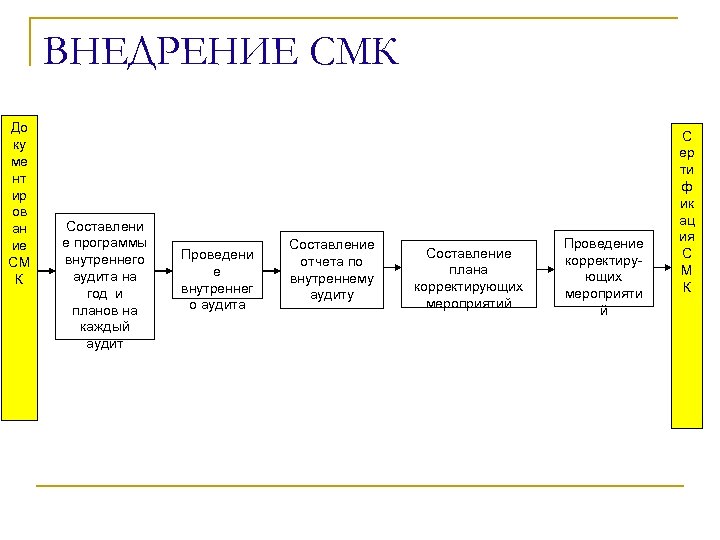 ВНЕДРЕНИЕ СМК

Документирование СМК

Составление программы внутреннего аудита на год и планов на каждый аудит

Проведение внутреннего аудита

Составление отчета по внутреннему аудиту

Составление плана корректирующих мероприятий

Проведение корректирующих мероприятий

Сертификация СМК